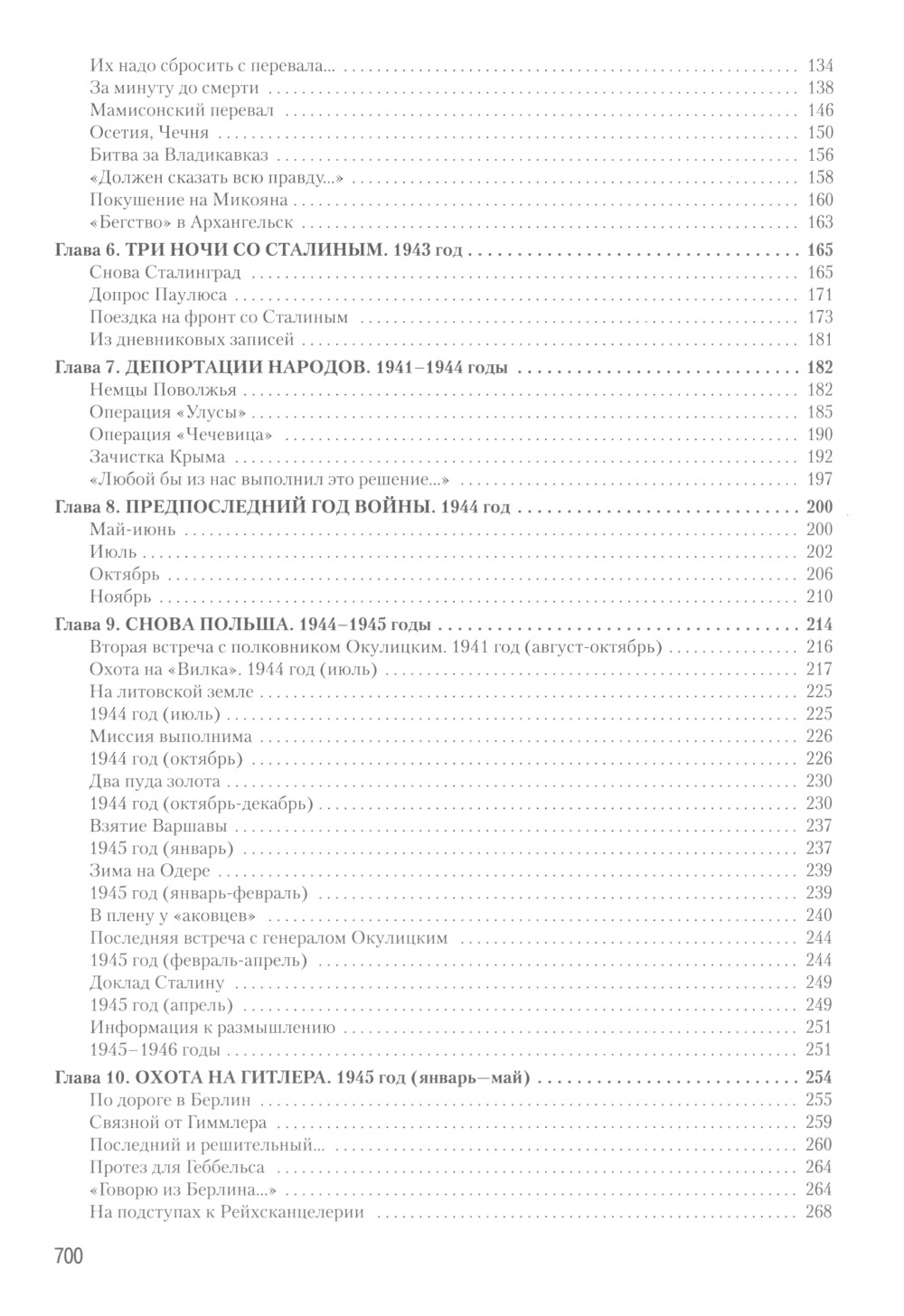 Их надо сбросить с перевала... 134
За минуту до смерти 138
Мамисонский перевал 146
Осетия, Чечня 150
Битва за Владикавказ 156
«Должен сказать всю правду...» 158
Покушение на Микояна 160
«Бегство» в Архангельск 163

Глава 6. ТРИ НОЧИ СО СТАЛИНЫМ. 1943 год 165
Снова Сталинград 165
Допрос Паулюса 171
Поездка на фронт со Сталиным 173
Из дневниковых записей 181

Глава 7. ДЕПОРТАЦИИ НАРОДОВ. 1941–1944 годы 182
Немцы Поволжья 182
Операция «Улусы» 185
Операция «Чечевица» 190
Зачистка Крыма 192
«Любой бы из нас выполнил это решение...» 197

Глава 8. ПРЕДПОСЛЕДНИЙ ГОД ВОЙНЫ. 1944 год 200
Май-июнь 200
Июль 202
Октябрь 206
Ноябрь 210

Глава 9. СНОВА ПОЛЬША. 1944–1945 годы 214
Вторая встреча с полковником Окулицким. 1941 год (август-октябрь) 216
Охота на «Вилка». 1944 год (июль) 217
На литовской земле 225
1944 год (июль) 225
Миссия выполнима 226
1944 год (октябрь) 226
Два пуда золота 230
1944 год (октябрь-декабрь) 230
Взятие Варшавы 237
1945 год (январь) 237
Зима на Одере 239
1945 год (январь-февраль) 239
В плену у «аковцев» 240
Последняя встреча с генералом Окулицким 244
1945 год (февраль-апрель) 244
Доклад Сталину 249
1945 год (апрель) 249
Информация к размышлению 251
1945–1946 годы 251

Глава 10. ОХОТА НА ГИТЛЕРА. 1945 год (январь—май) 254
По дороге в Берлин 255
Связной от Гиммлера 259
Последний и решительный... 260
Протез для Геббельса 264
«Говорю из Берлина...» 264
На подступах к Рейхсканцелерии 268

700